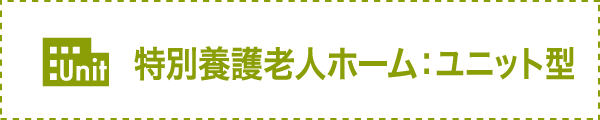 Unit

特別養護老人ホーム：ユニット型